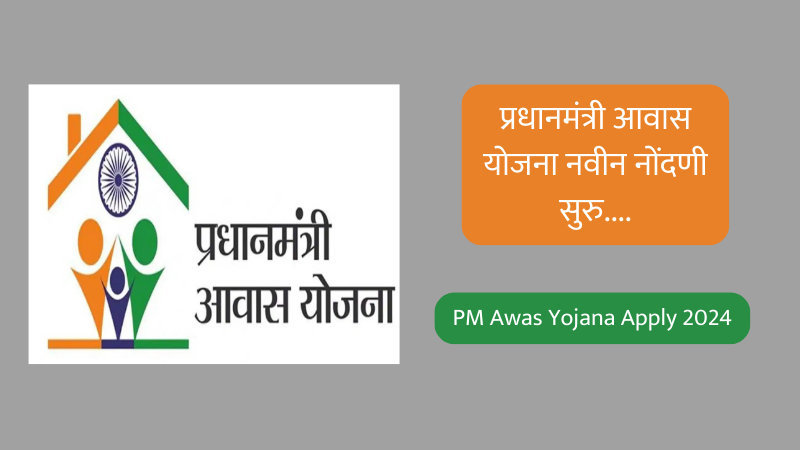 प्रधानमंत्री आवास योजना

प्रधानमंत्री आवास योजना नवीन नोंदणी सुरु....

PM Awas Yojana Apply 2024